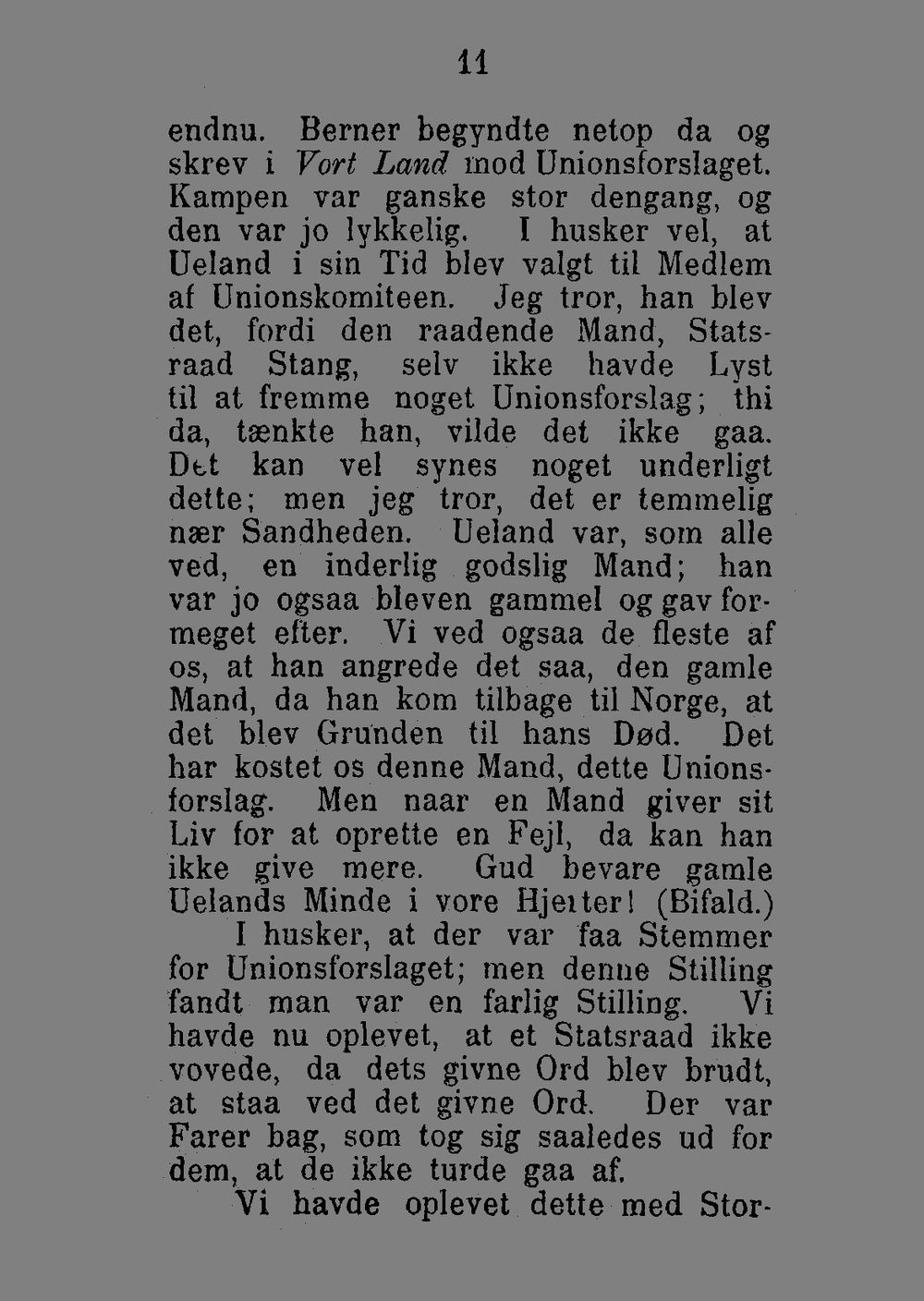 11

endnu. Berner begyndte netop da og skrev i Vort Land mod Unionsforslaget. Kampen var ganske stor dengang, og den var jo lykkelig. I husker vel, at Ueland i sin Tid blev valgt til Medlem af Unionskomiteen. Jeg tror, han blev det, fordi den raadende Mand, Statsraad Stang, selv ikke havde Lyst til at fremme noget Unionsforslag; thi da, tænkte han, vilde det ikke gaa. Det kan vel synes noget underligt dette; men jeg tror, det er temmelig nær Sandheden. Ueland var, som alle ved, en inderlig godslig Mand; han var jo ogsaa bleven gammel og gav formeget efter. Vi ved ogsaa de fleste af os, at han angrede det saa, den gamle Mand, da han kom tilbage til Norge, at det blev Grunden til hans Død. Det har kostet os denne Mand, dette Unionsforslag. Men naar en Mand giver sit Liv for at oprette en Fejl, da kan han ikke give mere. Gud bevare gamle Uelands Minde i vore Hjerter! (Bifald.)

I husker, at der var faa Stemmer for Unionsforslaget; men denne Stilling fandt man var en farlig Stilling. Vi havde nu oplevet, at et Statsraad ikke vovede, da dets givne Ord blev brudt, at staa ved det givne Ord. Der var Farer bag, som tog sig saaledes ud for dem, at de ikke turde gaa af.

Vi havde oplevet dette med Stor-